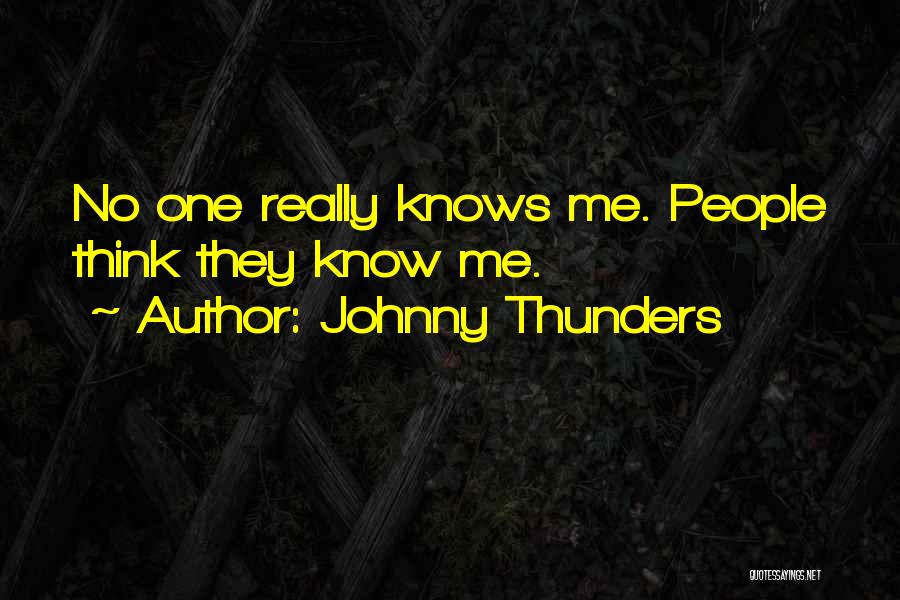 No one really knows me. People think they know me.
~ Author: Johnny Thunders

QUOTESSAYINGS.NET